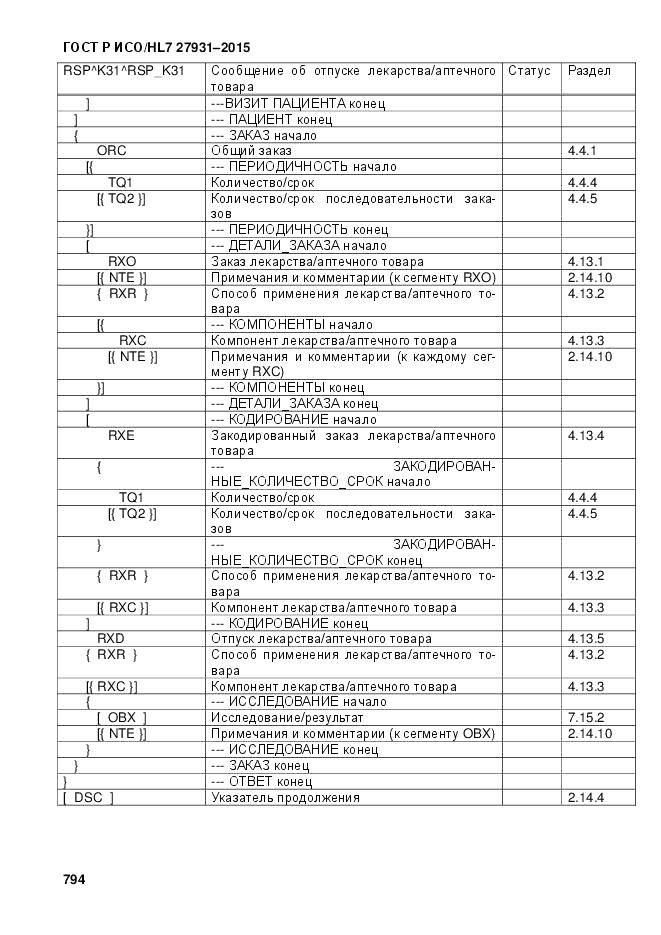 ГОСТ Р ИСО/HL7 27931–2015

| RSP^K31^RSP_K31 | Сообщение об отпуске лекарства/аптечного товара | Статус | Раздел |
|---|---|---|---|
| ] | ---ВИЗИТ ПАЦИЕНТА конец | | |
| ] | --- ПАЦИЕНТ конец | | |
| { | --- ЗАКАЗ начало | | |
| ORC | Общий заказ | | 4.4.1 |
| [{ | --- ПЕРИОДИЧНОСТЬ начало | | |
| TQ1 | Количество/срок | | 4.4.4 |
| [{ TQ2 }] | Количество/срок последовательности заказов | | 4.4.5 |
| }] | --- ПЕРИОДИЧНОСТЬ конец | | |
| [ | --- ДЕТАЛИ_ЗАКАЗА начало | | |
| RXO | Заказ лекарства/аптечного товара | | 4.13.1 |
| [{ NTE }] | Примечания и комментарии (к сегменту RXO) | | 2.14.10 |
| { RXR } | Способ применения лекарства/аптечного товара | | 4.13.2 |
| [{ | --- КОМПОНЕНТЫ начало | | |
| RXC | Компонент лекарства/аптечного товара | | 4.13.3 |
| [{ NTE }] | Примечания и комментарии (к каждому сегменту RXC) | | 2.14.10 |
| }] | --- КОМПОНЕНТЫ конец | | |
| ] | --- ДЕТАЛИ_ЗАКАЗА конец | | |
| [ | --- КОДИРОВАНИЕ начало | | |
| RXE | Закодированный заказ лекарства/аптечного товара | | 4.13.4 |
| { | --- ЗАКОДИРОВАННЫЕ_КОЛИЧЕСТВО_СРОК начало | | |
| TQ1 | Количество/срок | | 4.4.4 |
| [{ TQ2 }] | Количество/срок последовательности заказов | | 4.4.5 |
| } | --- ЗАКОДИРОВАННЫЕ_КОЛИЧЕСТВО_СРОК конец | | |
| { RXR } | Способ применения лекарства/аптечного товара | | 4.13.2 |
| [{ RXC }] | Компонент лекарства/аптечного товара | | 4.13.3 |
| ] | --- КОДИРОВАНИЕ конец | | |
| RXD | Отпуск лекарства/аптечного товара | | 4.13.5 |
| { RXR } | Способ применения лекарства/аптечного товара | | 4.13.2 |
| [{ RXC }] | Компонент лекарства/аптечного товара | | 4.13.3 |
| { | --- ИССЛЕДОВАНИЕ начало | | |
| [ OBX ] | Исследование/результат | | 7.15.2 |
| [{ NTE }] | Примечания и комментарии (к сегменту OBX) | | 2.14.10 |
| } | --- ИССЛЕДОВАНИЕ конец | | |
| } | --- ЗАКАЗ конец | | |
| } | --- ОТВЕТ конец | | |
| [ DSC ] | Указатель продолжения | | 2.14.4 |

794